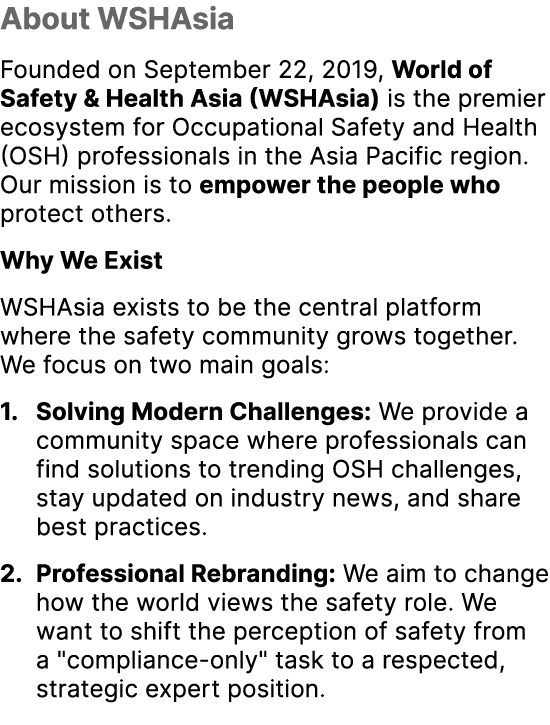 About WSHAsia

Founded on September 22, 2019, World of Safety & Health Asia (WSHAsia) is the premier ecosystem for Occupational Safety and Health (OSH) professionals in the Asia Pacific region. Our mission is to empower the people who protect others.

Why We Exist

WSHAsia exists to be the central platform where the safety community grows together. We focus on two main goals:

1. Solving Modern Challenges: We provide a community space where professionals can find solutions to trending OSH challenges, stay updated on industry news, and share best practices.

2. Professional Rebranding: We aim to change how the world views the safety role. We want to shift the perception of safety from a "compliance-only" task to a respected, strategic expert position.